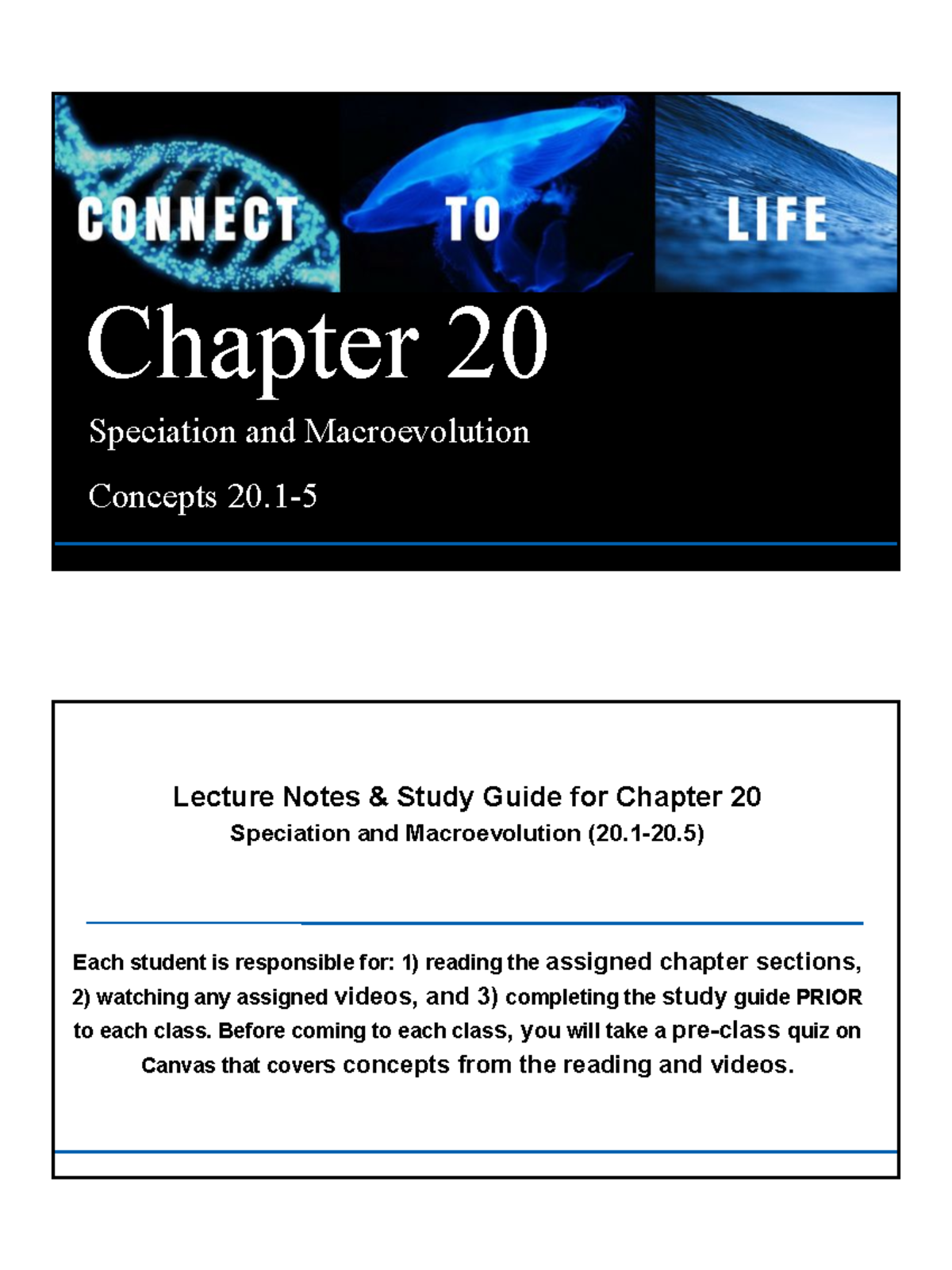 CONNECT TO LIFE

Chapter 20

Speciation and Macroevolution

Concepts 20.1-5

Lecture Notes & Study Guide for Chapter 20

Speciation and Macroevolution (20.1-20.5)

Each student is responsible for: 1) reading the assigned chapter sections, 2) watching any assigned videos, and 3) completing the study guide PRIOR to each class. Before coming to each class, you will take a pre-class quiz on Canvas that covers concepts from the reading and videos.